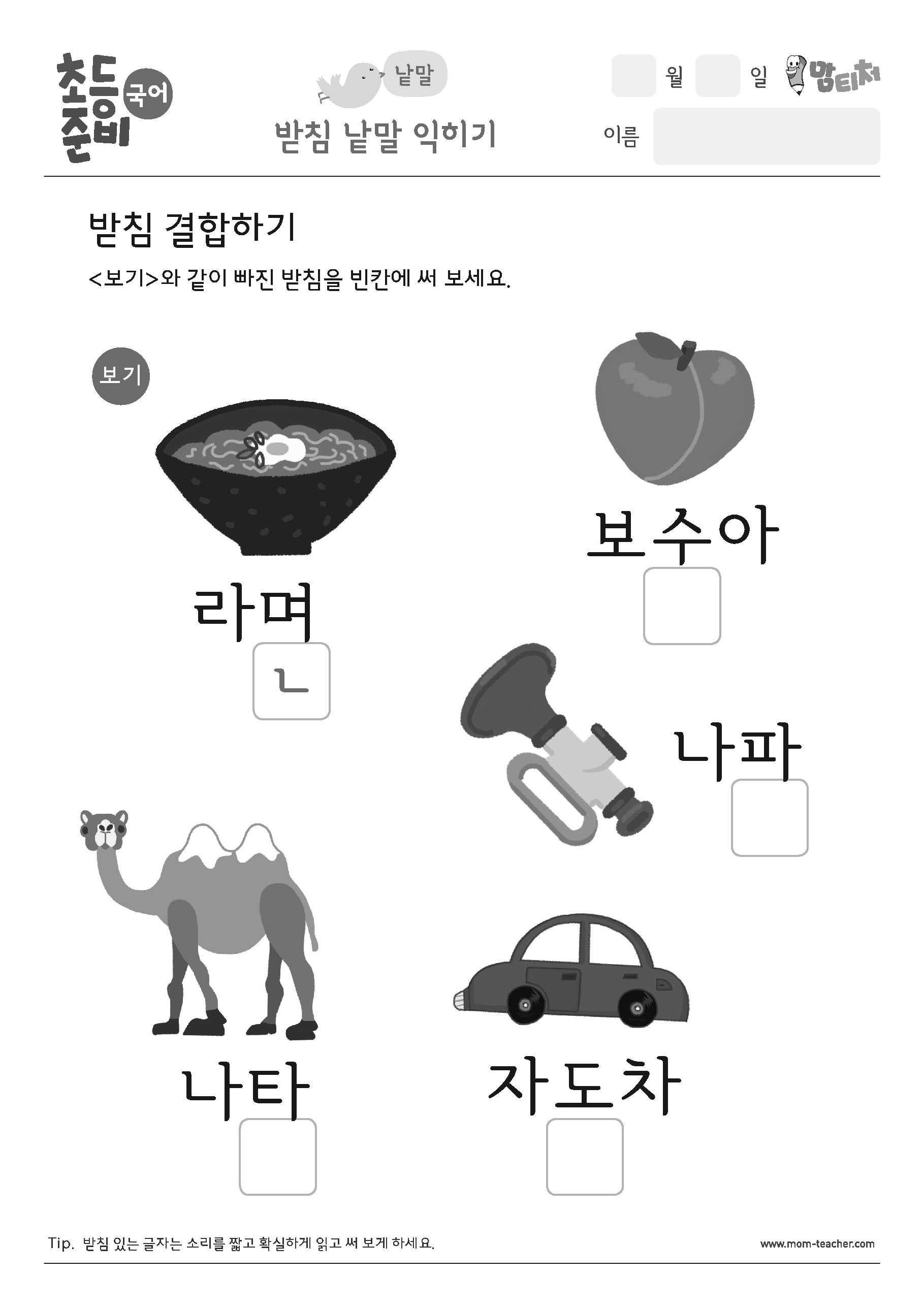 초등 준비 국어

낱말

받침 낱말 익히기

월 일 맘티처

이름

받침 결합하기

<보기>와 같이 빠진 받침을 빈칸에 써 보세요.

보기

라며

ㄴ

보수아

나파

나타

자도차

Tip. 받침 있는 글자는 소리를 짧고 확실하게 읽고 써 보게 하세요.

www.mom-teacher.com